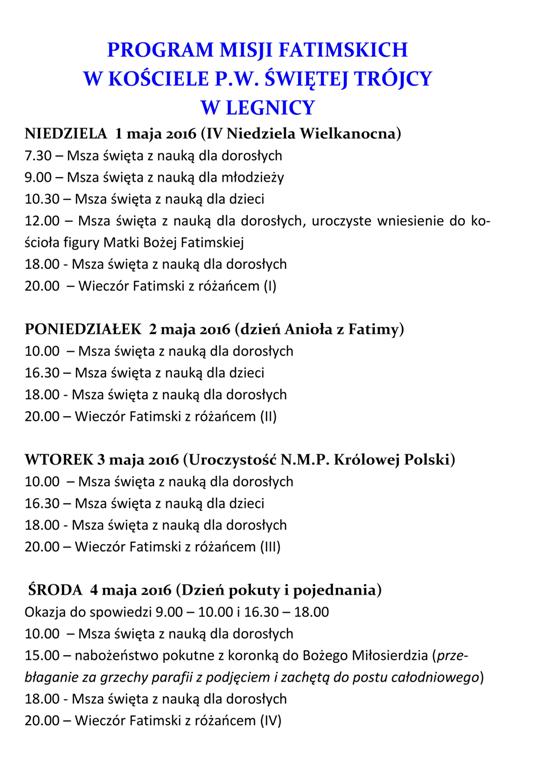 PROGRAM MISJI FATIMSKICH
W KOŚCIELE P.W. ŚWIĘTEJ TRÓJCY
W LEGNICY

NIEDZIELA 1 maja 2016 (IV Niedziela Wielkanocna)
7.30 – Msza święta z nauką dla dorosłych
9.00 – Msza święta z nauką dla młodzieży
10.30 – Msza święta z nauką dla dzieci
12.00 – Msza święta z nauką dla dorosłych, uroczyste wniesienie do kościoła figury Matki Bożej Fatimskiej
18.00 - Msza święta z nauką dla dorosłych
20.00 – Wieczór Fatimski z różańcem (I)

PONIEDZIAŁEK 2 maja 2016 (dzień Anioła z Fatimy)
10.00 – Msza święta z nauką dla dorosłych
16.30 – Msza święta z nauką dla dzieci
18.00 - Msza święta z nauką dla dorosłych
20.00 – Wieczór Fatimski z różańcem (II)

WTOREK 3 maja 2016 (Uroczystość N.M.P. Królowej Polski)
10.00 – Msza święta z nauką dla dorosłych
16.30 – Msza święta z nauką dla dzieci
18.00 - Msza święta z nauką dla dorosłych
20.00 – Wieczór Fatimski z różańcem (III)

ŚRODA 4 maja 2016 (Dzień pokuty i pojednania)
Okazja do spowiedzi 9.00 – 10.00 i 16.30 – 18.00
10.00 – Msza święta z nauką dla dorosłych
15.00 – nabożeństwo pokutne z koronką do Bożego Miłosierdzia (przebłaganie za grzechy parafii z podjęciem i zachętą do postu całodniowego)
18.00 - Msza święta z nauką dla dorosłych
20.00 – Wieczór Fatimski z różańcem (IV)